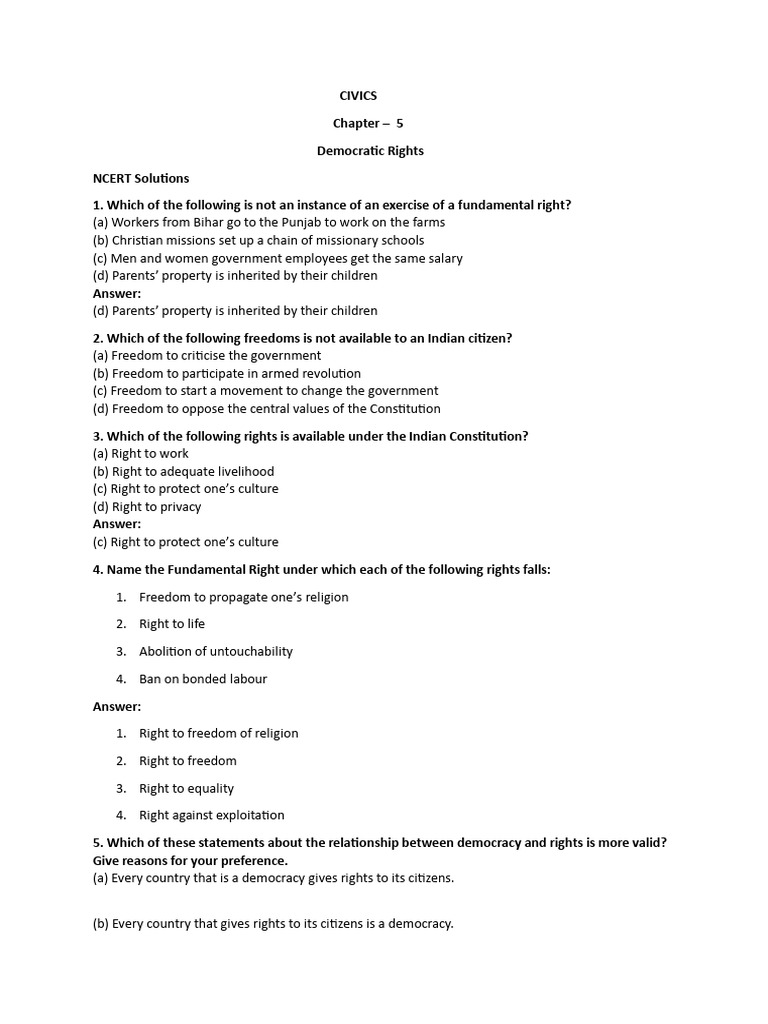 CIVICS

Chapter – 5

Democratic Rights

NCERT Solutions

1. Which of the following is not an instance of an exercise of a fundamental right?
(a) Workers from Bihar go to the Punjab to work on the farms
(b) Christian missions set up a chain of missionary schools
(c) Men and women government employees get the same salary
(d) Parents' property is inherited by their children
Answer:
(d) Parents' property is inherited by their children

2. Which of the following freedoms is not available to an Indian citizen?
(a) Freedom to criticise the government
(b) Freedom to participate in armed revolution
(c) Freedom to start a movement to change the government
(d) Freedom to oppose the central values of the Constitution

3. Which of the following rights is available under the Indian Constitution?
(a) Right to work
(b) Right to adequate livelihood
(c) Right to protect one's culture
(d) Right to privacy
Answer:
(c) Right to protect one's culture

4. Name the Fundamental Right under which each of the following rights falls:

1. Freedom to propagate one's religion
2. Right to life
3. Abolition of untouchability
4. Ban on bonded labour

Answer:

1. Right to freedom of religion
2. Right to freedom
3. Right to equality
4. Right against exploitation

5. Which of these statements about the relationship between democracy and rights is more valid? Give reasons for your preference.
(a) Every country that is a democracy gives rights to its citizens.

(b) Every country that gives rights to its citizens is a democracy.